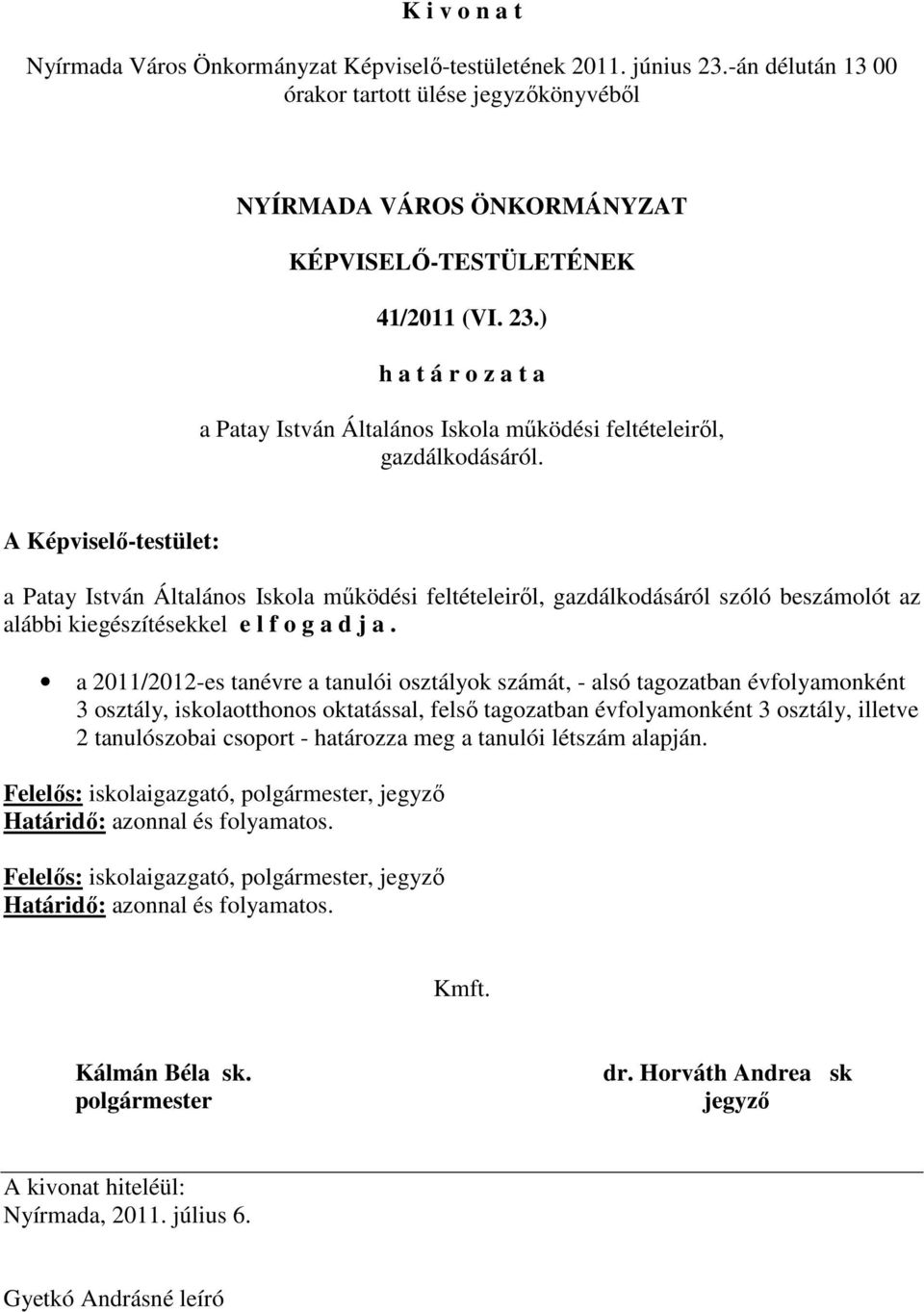 K i v o n a t

Nyírmada Város Önkormányzat Képviselő-testületének 2011. június 23.-án délután 13 00 órakor tartott ülése jegyzőkönyvéből

NYÍRMADA VÁROS ÖNKORMÁNYZAT

KÉPVISELŐ-TESTÜLETÉNEK

41/2011 (VI. 23.)

h a t á r o z a t a

a Patay István Általános Iskola működési feltételeiről, gazdálkodásáról.

A Képviselő-testület:

a Patay István Általános Iskola működési feltételeiről, gazdálkodásáról szóló beszámolót az alábbi kiegészítésekkel e l f o g a d j a .

• a 2011/2012-es tanévre a tanulói osztályok számát, - alsó tagozatban évfolyamonként 3 osztály, iskolaotthonos oktatással, felső tagozatban évfolyamonként 3 osztály, illetve 2 tanulószobai csoport - határozza meg a tanulói létszám alapján.

Felelős: iskolaigazgató, polgármester, jegyző
Határidő: azonnal és folyamatos.

Felelős: iskolaigazgató, polgármester, jegyző
Határidő: azonnal és folyamatos.

Kmft.

Kálmán Béla sk.
polgármester

dr. Horváth Andrea sk
jegyző

A kivonat hiteléül:
Nyírmada, 2011. július 6.

Gyetkó Andrásné leíró